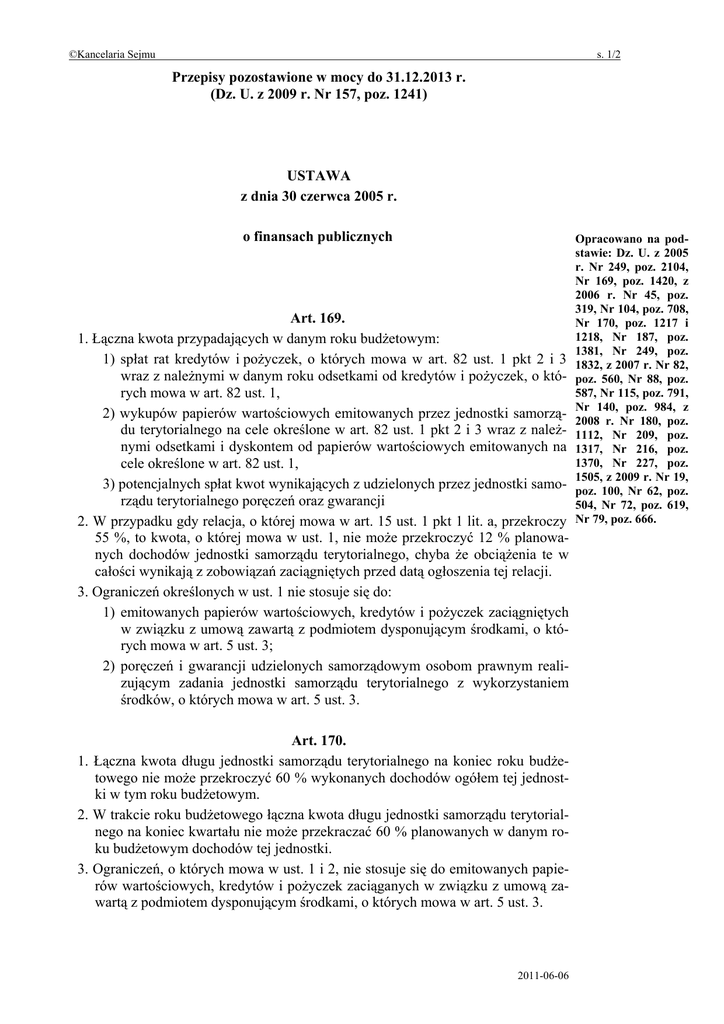 ©Kancelaria Sejmu s. 1/2

Przepisy pozostawione w mocy do 31.12.2013 r.
(Dz. U. z 2009 r. Nr 157, poz. 1241)

USTAWA
z dnia 30 czerwca 2005 r.

o finansach publicznych

Opracowano na podstawie: Dz. U. z 2005 r. Nr 249, poz. 2104, Nr 169, poz. 1420, z 2006 r. Nr 45, poz. 319, Nr 104, poz. 708, Nr 170, poz. 1217 i 1218, Nr 187, poz. 1381, Nr 249, poz. 1832, z 2007 r. Nr 82, poz. 560, Nr 88, poz. 587, Nr 115, poz. 791, Nr 140, poz. 984, z 2008 r. Nr 180, poz. 1112, Nr 209, poz. 1317, Nr 216, poz. 1370, Nr 227, poz. 1505, z 2009 r. Nr 19, poz. 100, Nr 62, poz. 504, Nr 72, poz. 619, Nr 79, poz. 666.

Art. 169.

1. Łączna kwota przypadających w danym roku budżetowym:
1) spłat rat kredytów i pożyczek, o których mowa w art. 82 ust. 1 pkt 2 i 3 wraz z należnymi w danym roku odsetkami od kredytów i pożyczek, o których mowa w art. 82 ust. 1,
2) wykupów papierów wartościowych emitowanych przez jednostki samorządu terytorialnego na cele określone w art. 82 ust. 1 pkt 2 i 3 wraz z należnymi odsetkami i dyskontem od papierów wartościowych emitowanych na cele określone w art. 82 ust. 1,
3) potencjalnych spłat kwot wynikających z udzielonych przez jednostki samorządu terytorialnego poręczeń oraz gwarancji
2. W przypadku gdy relacja, o której mowa w art. 15 ust. 1 pkt 1 lit. a, przekroczy 55 %, to kwota, o której mowa w ust. 1, nie może przekroczyć 12 % planowanych dochodów jednostki samorządu terytorialnego, chyba że obciążenia te w całości wynikają z zobowiązań zaciągniętych przed datą ogłoszenia tej relacji.
3. Ograniczeń określonych w ust. 1 nie stosuje się do:
1) emitowanych papierów wartościowych, kredytów i pożyczek zaciągniętych w związku z umową zawartą z podmiotem dysponującym środkami, o których mowa w art. 5 ust. 3;
2) poręczeń i gwarancji udzielonych samorządowym osobom prawnym realizującym zadania jednostki samorządu terytorialnego z wykorzystaniem środków, o których mowa w art. 5 ust. 3.

Art. 170.

1. Łączna kwota długu jednostki samorządu terytorialnego na koniec roku budżetowego nie może przekroczyć 60 % wykonanych dochodów ogółem tej jednostki w tym roku budżetowym.
2. W trakcie roku budżetowego łączna kwota długu jednostki samorządu terytorialnego na koniec kwartału nie może przekraczać 60 % planowanych w danym roku budżetowym dochodów tej jednostki.
3. Ograniczeń, o których mowa w ust. 1 i 2, nie stosuje się do emitowanych papierów wartościowych, kredytów i pożyczek zaciąganych w związku z umową zawartą z podmiotem dysponującym środkami, o których mowa w art. 5 ust. 3.

2011-06-06